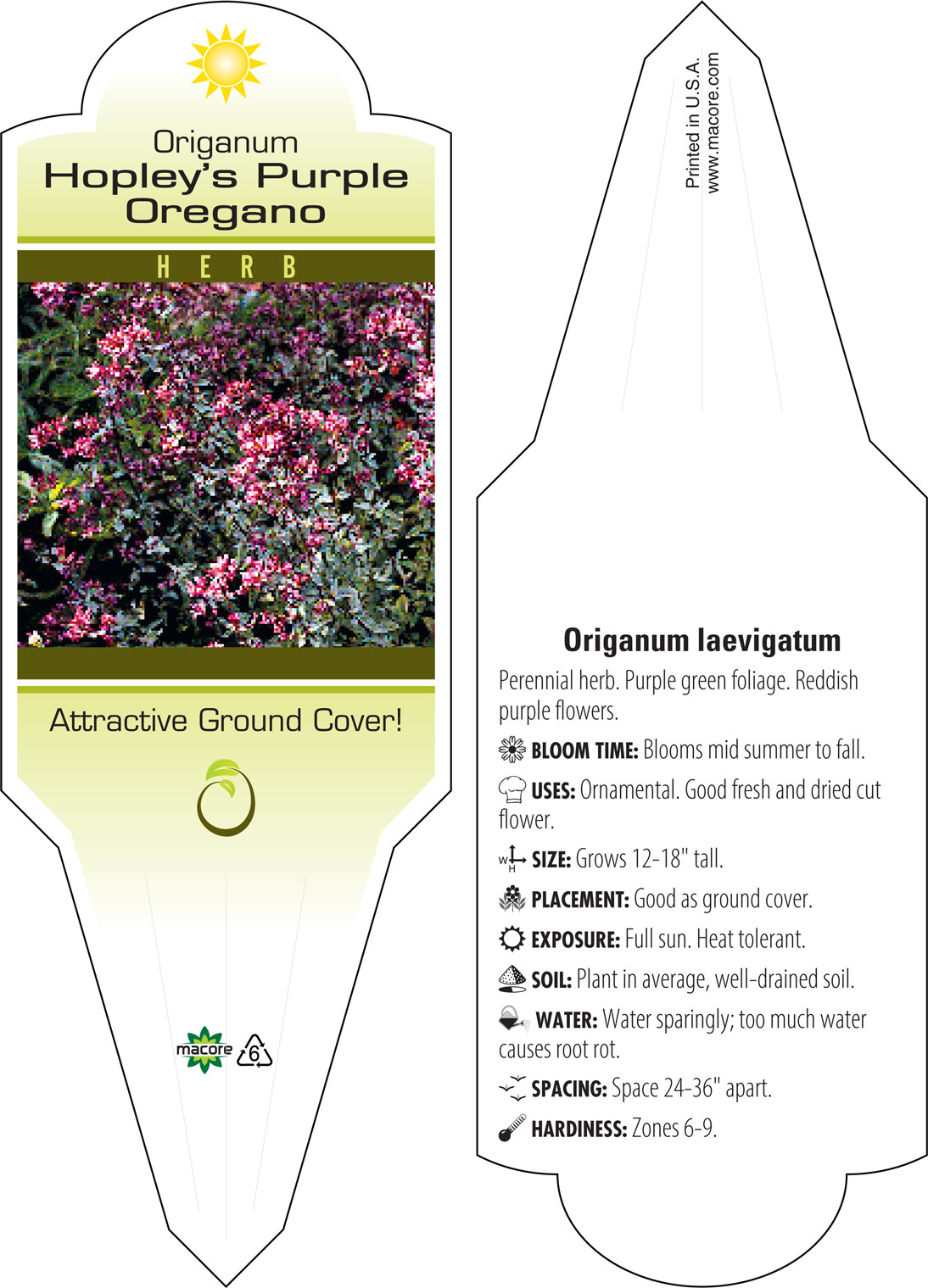 Origanum
Hopley's Purple Oregano

HERB

Attractive Ground Cover!

macore 6

Printed in U.S.A.
www.macore.com

Origanum laevigatum

Perennial herb. Purple green foliage. Reddish purple flowers.

BLOOM TIME: Blooms mid summer to fall.

USES: Ornamental. Good fresh and dried cut flower.

W H SIZE: Grows 12-18" tall.

PLACEMENT: Good as ground cover.

EXPOSURE: Full sun. Heat tolerant.

SOIL: Plant in average, well-drained soil.

WATER: Water sparingly; too much water causes root rot.

SPACING: Space 24-36" apart.

HARDINESS: Zones 6-9.